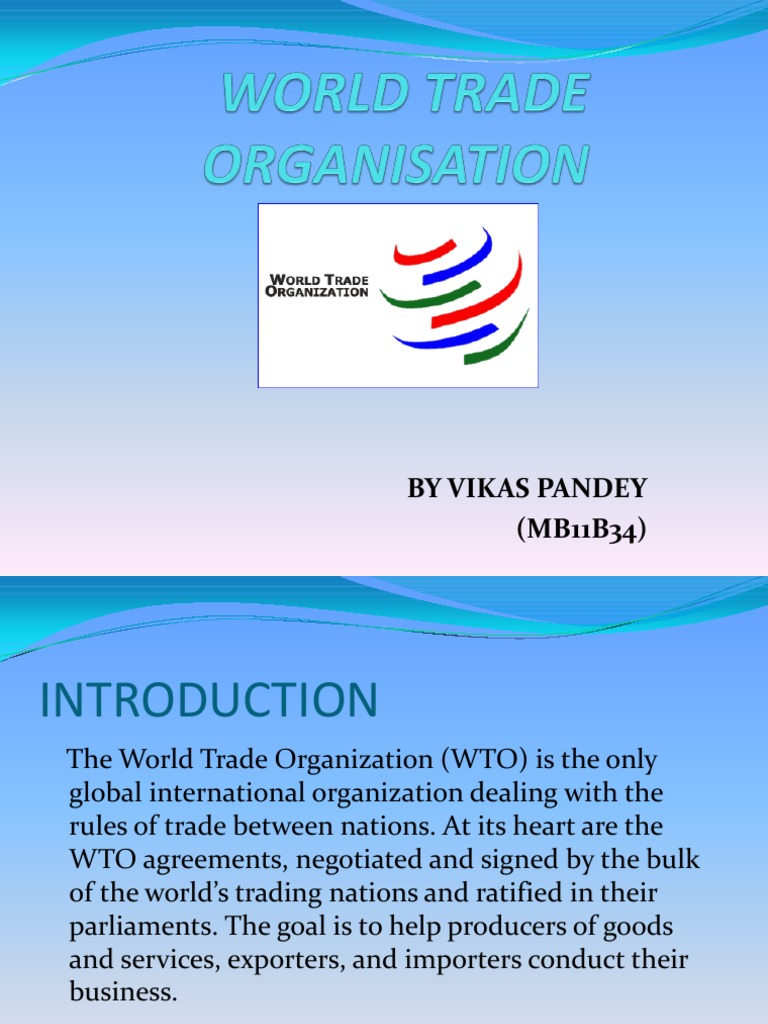 WORLD TRADE ORGANISATION

WORLD TRADE ORGANIZATION

BY VIKAS PANDEY
(MB11B34)

INTRODUCTION

The World Trade Organization (WTO) is the only global international organization dealing with the rules of trade between nations. At its heart are the WTO agreements, negotiated and signed by the bulk of the world's trading nations and ratified in their parliaments. The goal is to help producers of goods and services, exporters, and importers conduct their business.